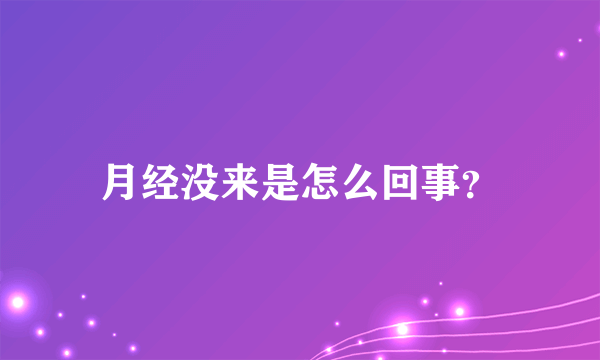 月经没来是怎么回事?